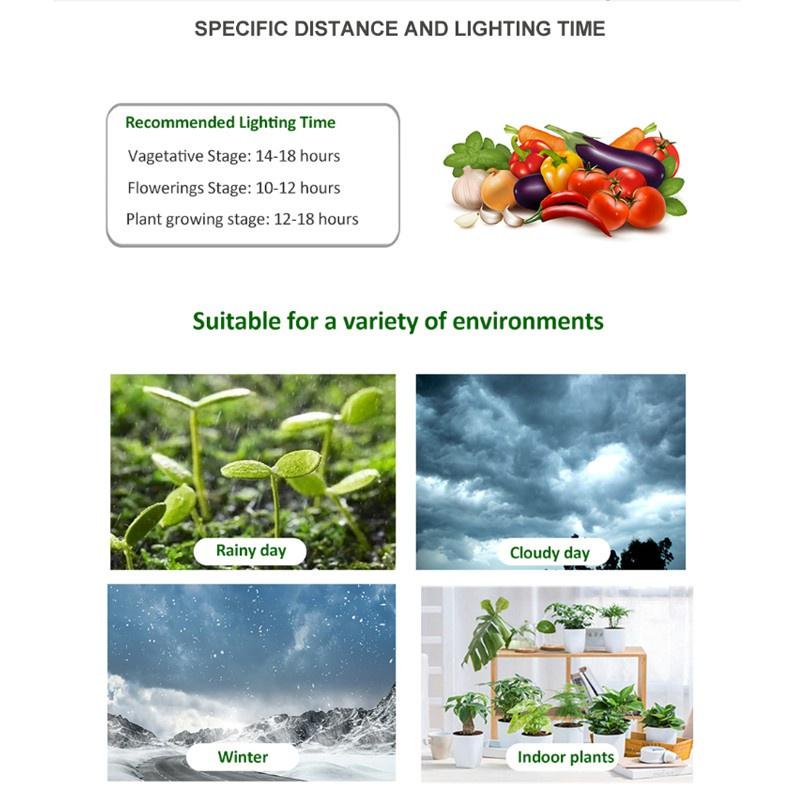 SPECIFIC DISTANCE AND LIGHTING TIME

Recommended Lighting Time
Vagetative Stage: 14-18 hours
Flowerings Stage: 10-12 hours
Plant growing stage: 12-18 hours

Suitable for a variety of environments

Rainy day

Cloudy day

Winter

Indoor plants